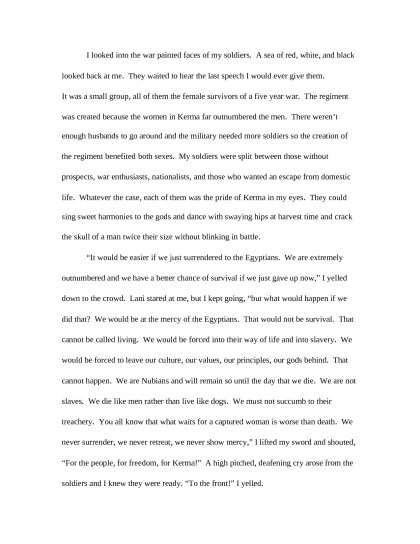 I looked into the war painted faces of my soldiers. A sea of red, white, and black looked back at me. They waited to hear the last speech I would ever give them.

It was a small group, all of them the female survivors of a five year war. The regiment was created because the women in Kerma far outnumbered the men. There weren't enough husbands to go around and the military needed more soldiers so the creation of the regiment benefited both sexes. My soldiers were split between those without prospects, war enthusiasts, nationalists, and those who wanted an escape from domestic life. Whatever the case, each of them was the pride of Kerma in my eyes. They could sing sweet harmonies to the gods and dance with swaying hips at harvest time and crack the skull of a man twice their size without blinking in battle.

"It would be easier if we just surrendered to the Egyptians. We are extremely outnumbered and we have a better chance of survival if we just gave up now," I yelled down to the crowd. Lani stared at me, but I kept going, "but what would happen if we did that? We would be at the mercy of the Egyptians. That would not be survival. That cannot be called living. We would be forced into their way of life and into slavery. We would be forced to leave our culture, our values, our principles, our gods behind. That cannot happen. We are Nubians and will remain so until the day that we die. We are not slaves. We die like men rather than live like dogs. We must not succumb to their treachery. You all know that what waits for a captured woman is worse than death. We never surrender, we never retreat, we never show mercy," I lifted my sword and shouted, "For the people, for freedom, for Kerma!" A high pitched, deafening cry arose from the soldiers and I knew they were ready. "To the front!" I yelled.